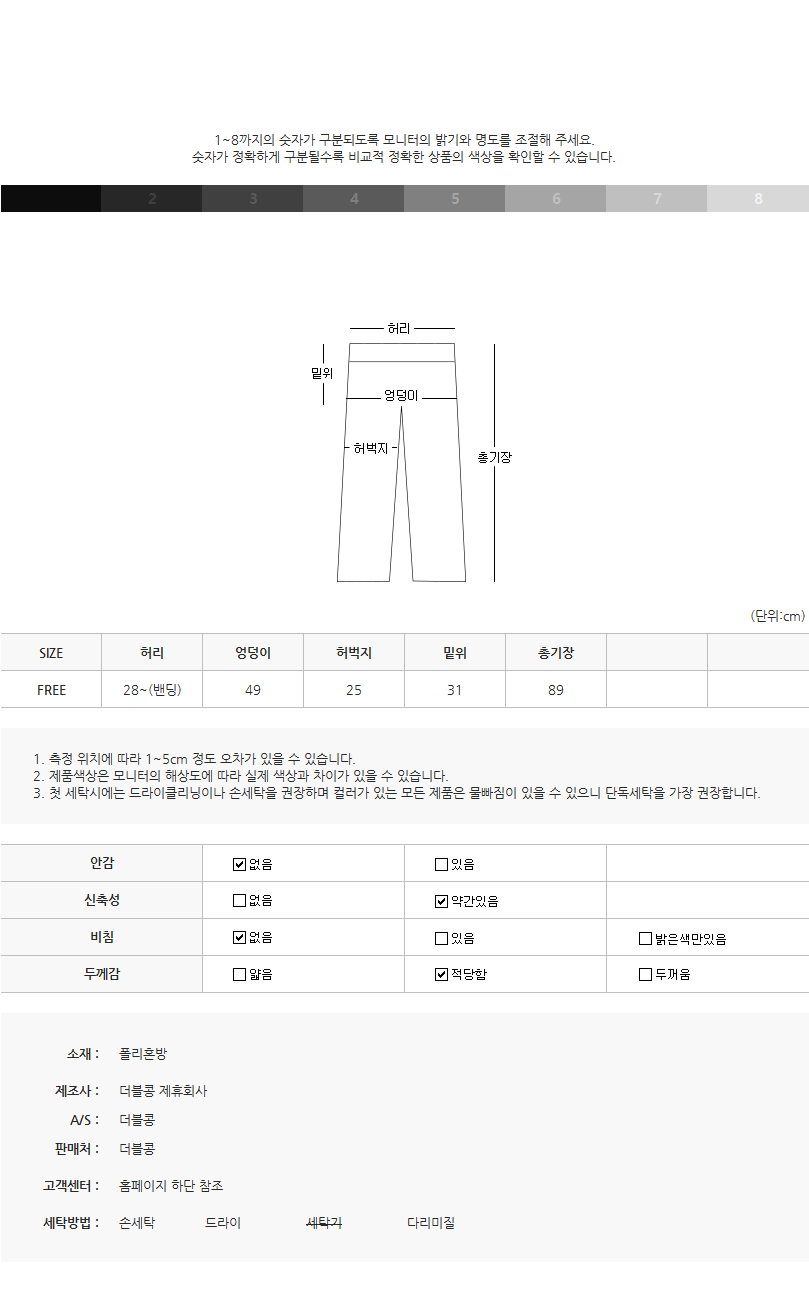 1~8까지의 숫자가 구분되도록 모니터의 밝기와 명도를 조절해 주세요.
숫자가 정확하게 구분될수록 비교적 정확한 상품의 색상을 확인할 수 있습니다.

2 3 4 5 6 7 8

허리
밑위
엉덩이
허벅지
총기장

(단위:cm)

| SIZE | 허리 | 엉덩이 | 허벅지 | 밑위 | 총기장 | | |
|---|---|---|---|---|---|---|---|
| FREE | 28~(밴딩) | 49 | 25 | 31 | 89 | | |

1. 측정 위치에 따라 1~5cm 정도 오차가 있을 수 있습니다.
2. 제품색상은 모니터의 해상도에 따라 실제 색상과 차이가 있을 수 있습니다.
3. 첫 세탁시에는 드라이클리닝이나 손세탁을 권장하며 컬러가 있는 모든 제품은 물빠짐이 있을 수 있으니 단독세탁을 가장 권장합니다.

| 안감 | ☑없음 | ☐있음 | |
|---|---|---|---|
| 신축성 | ☐없음 | ☑약간있음 | |
| 비침 | ☑없음 | ☐있음 | ☐밝은색만있음 |
| 두께감 | ☐얇음 | ☑적당함 | ☐두꺼움 |

소재 : 폴리혼방
제조사 : 더블콩 제휴회사
A/S : 더블콩
판매처 : 더블콩
고객센터 : 홈페이지 하단 참조
세탁방법 : 손세탁 드라이 세탁기 다리미질